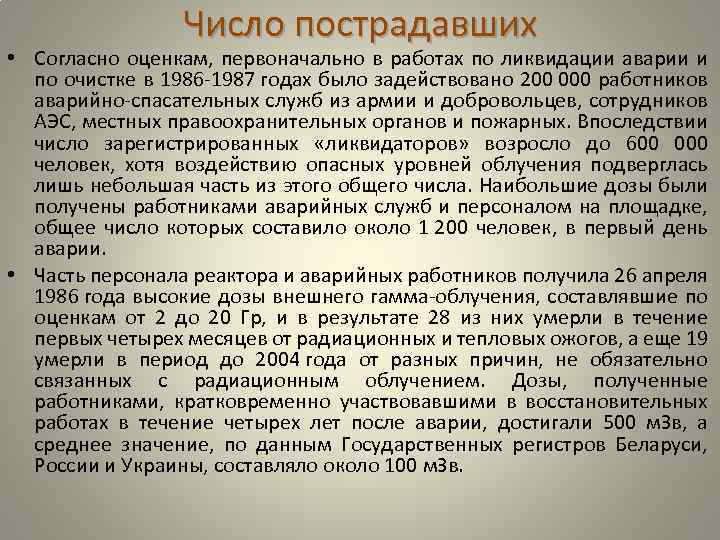 Число пострадавших

• Согласно оценкам, первоначально в работах по ликвидации аварии и по очистке в 1986-1987 годах было задействовано 200 000 работников аварийно-спасательных служб из армии и добровольцев, сотрудников АЭС, местных правоохранительных органов и пожарных. Впоследствии число зарегистрированных «ликвидаторов» возросло до 600 000 человек, хотя воздействию опасных уровней облучения подверглась лишь небольшая часть из этого общего числа. Наибольшие дозы были получены работниками аварийных служб и персоналом на площадке, общее число которых составило около 1 200 человек, в первый день аварии.

• Часть персонала реактора и аварийных работников получила 26 апреля 1986 года высокие дозы внешнего гамма-облучения, составлявшие по оценкам от 2 до 20 Гр, и в результате 28 из них умерли в течение первых четырех месяцев от радиационных и тепловых ожогов, а еще 19 умерли в период до 2004 года от разных причин, не обязательно связанных с радиационным облучением. Дозы, полученные работниками, кратковременно участвовавшими в восстановительных работах в течение четырех лет после аварии, достигали 500 мЗв, а среднее значение, по данным Государственных регистров Беларуси, России и Украины, составляло около 100 мЗв.